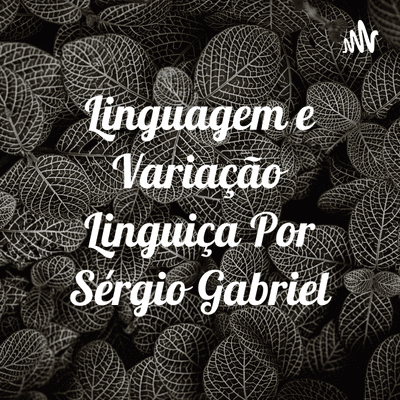 Linguagem e Variação Linguiça Por Sérgio Gabriel